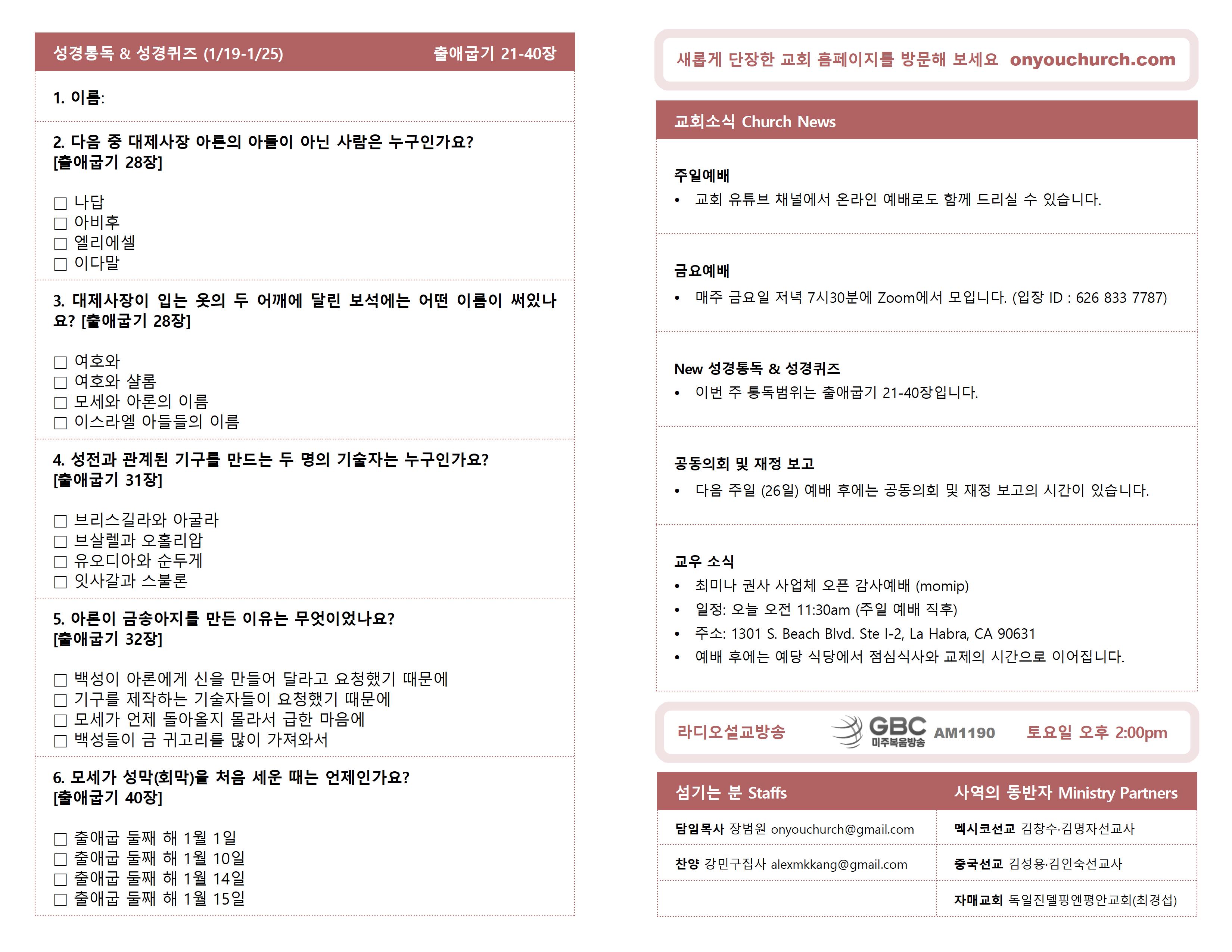 성경통독 & 성경퀴즈 (1/19-1/25) 출애굽기 21-40장

1. 이름:

2. 다음 중 대제사장 아론의 아들이 아닌 사람은 누구인가요? [출애굽기 28장]

☐ 나답
☐ 아비후
☐ 엘리에셀
☐ 이다말

3. 대제사장이 입는 옷의 두 어깨에 달린 보석에는 어떤 이름이 써있나요? [출애굽기 28장]

☐ 여호와
☐ 여호와 샬롬
☐ 모세와 아론의 이름
☐ 이스라엘 아들들의 이름

4. 성전과 관계된 기구를 만드는 두 명의 기술자는 누구인가요? [출애굽기 31장]

☐ 브리스길라와 아굴라
☐ 브살렐과 오홀리압
☐ 유오디아와 순두게
☐ 잇사갈과 스불론

5. 아론이 금송아지를 만든 이유는 무엇이었나요? [출애굽기 32장]

☐ 백성이 아론에게 신을 만들어 달라고 요청했기 때문에
☐ 기구를 제작하는 기술자들이 요청했기 때문에
☐ 모세가 언제 돌아올지 몰라서 급한 마음에
☐ 백성들이 금 귀고리를 많이 가져와서

6. 모세가 성막(회막)을 처음 세운 때는 언제인가요? [출애굽기 40장]

☐ 출애굽 둘째 해 1월 1일
☐ 출애굽 둘째 해 1월 10일
☐ 출애굽 둘째 해 1월 14일
☐ 출애굽 둘째 해 1월 15일

새롭게 단장한 교회 홈페이지를 방문해 보세요 onyouchurch.com

교회소식 Church News

주일예배
• 교회 유튜브 채널에서 온라인 예배로도 함께 드리실 수 있습니다.

금요예배
• 매주 금요일 저녁 7시30분에 Zoom에서 모입니다. (입장 ID : 626 833 7787)

New 성경통독 & 성경퀴즈
• 이번 주 통독범위는 출애굽기 21-40장입니다.

공동의회 및 재정 보고
• 다음 주일 (26일) 예배 후에는 공동의회 및 재정 보고의 시간이 있습니다.

교우 소식
• 최미나 권사 사업체 오픈 감사예배 (momip)
• 일정: 오늘 오전 11:30am (주일 예배 직후)
• 주소: 1301 S. Beach Blvd. Ste I-2, La Habra, CA 90631
• 예배 후에는 예당 식당에서 점심식사와 교제의 시간으로 이어집니다.

라디오설교방송 GBC 미주복음방송 AM1190 토요일 오후 2:00pm

| 섬기는 분 Staffs | 사역의 동반자 Ministry Partners |
|---|---|
| 담임목사 장범원 onyouchurch@gmail.com | 멕시코선교 김창수·김명자선교사 |
| 찬양 강민구집사 alexmkkang@gmail.com | 중국선교 김성용·김인숙선교사 |
| | 자매교회 독일진델핑엔평안교회(최경섭) |